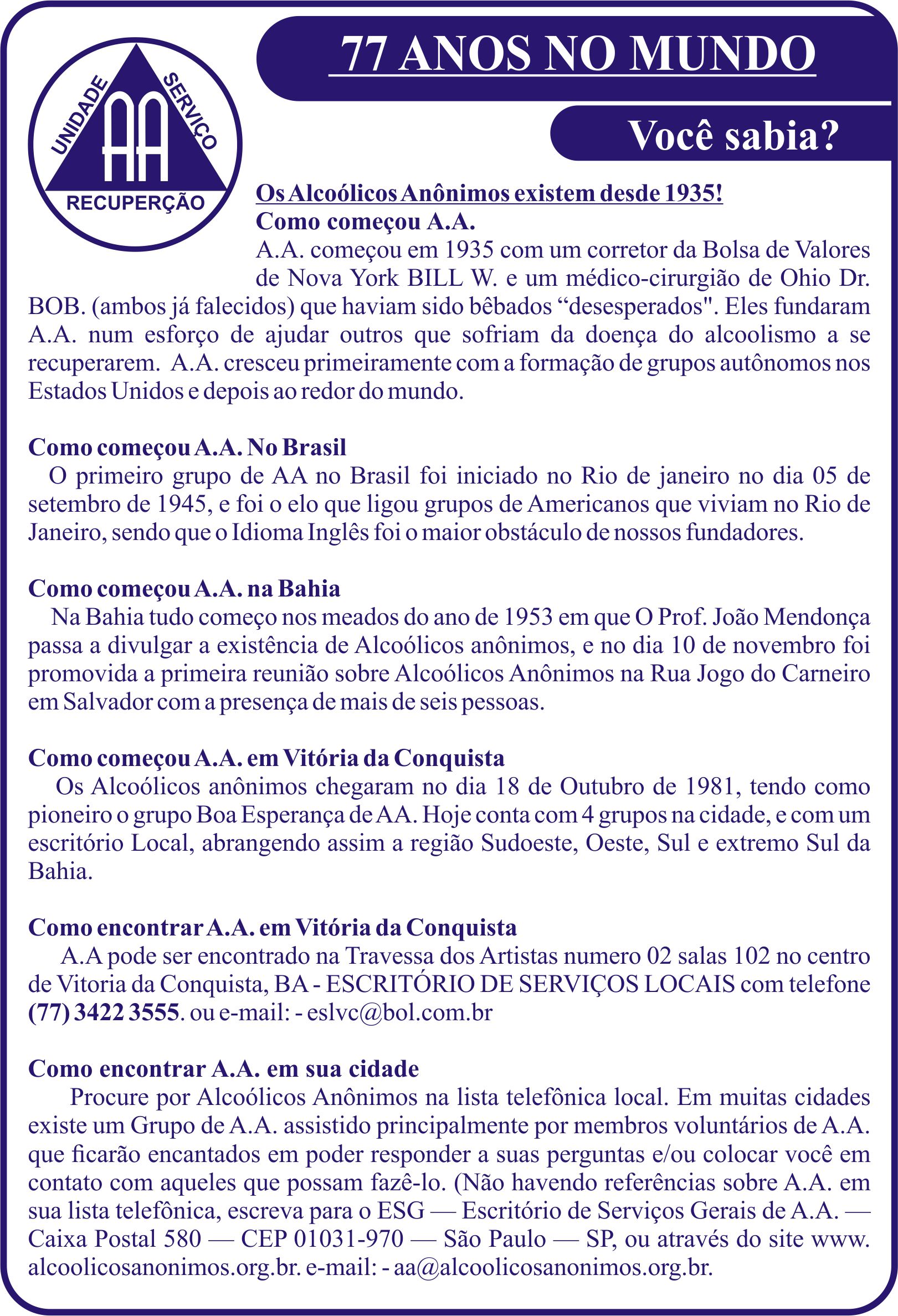 UNIDADE SERVIÇO
AA
RECUPERÇÃO

77 ANOS NO MUNDO

Você sabia?

Os Alcoólicos Anônimos existem desde 1935!
Como começou A.A.
A.A. começou em 1935 com um corretor da Bolsa de Valores de Nova York BILL W. e um médico-cirurgião de Ohio Dr. BOB. (ambos já falecidos) que haviam sido bêbados “desesperados". Eles fundaram A.A. num esforço de ajudar outros que sofriam da doença do alcoolismo a se recuperarem. A.A. cresceu primeiramente com a formação de grupos autônomos nos Estados Unidos e depois ao redor do mundo.

Como começou A.A. No Brasil
O primeiro grupo de AA no Brasil foi iniciado no Rio de janeiro no dia 05 de setembro de 1945, e foi o elo que ligou grupos de Americanos que viviam no Rio de Janeiro, sendo que o Idioma Inglês foi o maior obstáculo de nossos fundadores.

Como começou A.A. na Bahia
Na Bahia tudo começo nos meados do ano de 1953 em que O Prof. João Mendonça passa a divulgar a existência de Alcoólicos anônimos, e no dia 10 de novembro foi promovida a primeira reunião sobre Alcoólicos Anônimos na Rua Jogo do Carneiro em Salvador com a presença de mais de seis pessoas.

Como começou A.A. em Vitória da Conquista
Os Alcoólicos anônimos chegaram no dia 18 de Outubro de 1981, tendo como pioneiro o grupo Boa Esperança de AA. Hoje conta com 4 grupos na cidade, e com um escritório Local, abrangendo assim a região Sudoeste, Oeste, Sul e extremo Sul da Bahia.

Como encontrar A.A. em Vitória da Conquista
A.A pode ser encontrado na Travessa dos Artistas numero 02 salas 102 no centro de Vitoria da Conquista, BA - ESCRITÓRIO DE SERVIÇOS LOCAIS com telefone (77) 3422 3555. ou e-mail: - eslvc@bol.com.br

Como encontrar A.A. em sua cidade
Procure por Alcoólicos Anônimos na lista telefônica local. Em muitas cidades existe um Grupo de A.A. assistido principalmente por membros voluntários de A.A. que ficarão encantados em poder responder a suas perguntas e/ou colocar você em contato com aqueles que possam fazê-lo. (Não havendo referências sobre A.A. em sua lista telefônica, escreva para o ESG — Escritório de Serviços Gerais de A.A. — Caixa Postal 580 — CEP 01031-970 — São Paulo — SP, ou através do site www. alcoolicosanonimos.org.br. e-mail: - aa@alcoolicosanonimos.org.br.